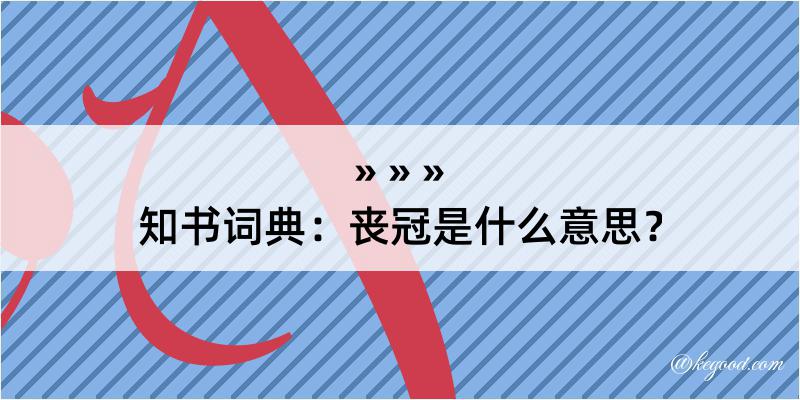 » » »

知书词典：丧冠是什么意思？

@kegood.com